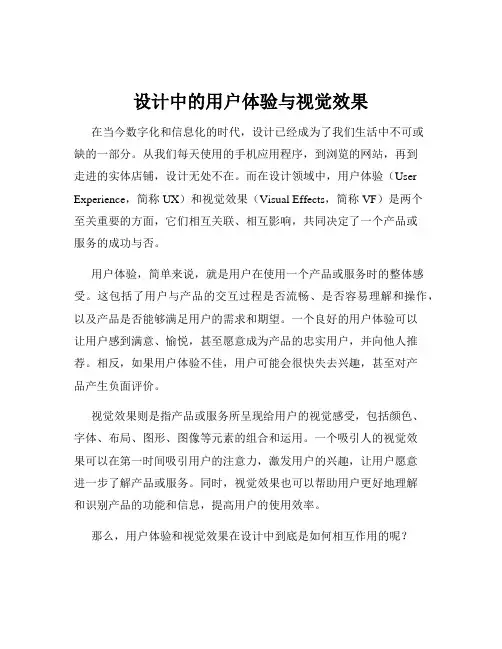 设计中的用户体验与视觉效果

在当今数字化和信息化的时代，设计已经成为了我们生活中不可或缺的一部分。从我们每天使用的手机应用程序，到浏览的网站，再到走进的实体店铺，设计无处不在。而在设计领域中，用户体验（User Experience，简称 UX）和视觉效果（Visual Effects，简称 VF）是两个至关重要的方面，它们相互关联、相互影响，共同决定了一个产品或服务的成功与否。

用户体验，简单来说，就是用户在使用一个产品或服务时的整体感受。这包括了用户与产品的交互过程是否流畅、是否容易理解和操作，以及产品是否能够满足用户的需求和期望。一个良好的用户体验可以让用户感到满意、愉悦，甚至愿意成为产品的忠实用户，并向他人推荐。相反，如果用户体验不佳，用户可能会很快失去兴趣，甚至对产品产生负面评价。

视觉效果则是指产品或服务所呈现给用户的视觉感受，包括颜色、字体、布局、图形、图像等元素的组合和运用。一个吸引人的视觉效果可以在第一时间吸引用户的注意力，激发用户的兴趣，让用户愿意进一步了解产品或服务。同时，视觉效果也可以帮助用户更好地理解和识别产品的功能和信息，提高用户的使用效率。

那么，用户体验和视觉效果在设计中到底是如何相互作用的呢？